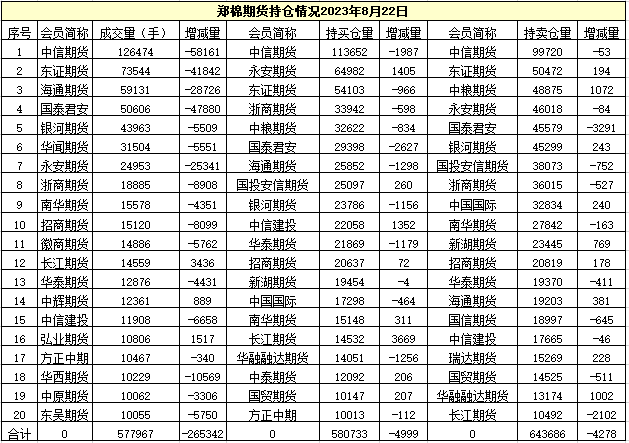 郑棉期货持仓情况2023年8月22日

| 序号 | 会员简称 | 成交量（手） | 增减量 | 会员简称 | 持买仓量 | 增减量 | 会员简称 | 持卖仓量 | 增减量 |
|---|---|---|---|---|---|---|---|---|---|
| 1 | 中信期货 | 126474 | -58161 | 中信期货 | 113652 | -1987 | 中信期货 | 99720 | -53 |
| 2 | 东证期货 | 73544 | -41842 | 永安期货 | 64982 | 1405 | 东证期货 | 50472 | 194 |
| 3 | 海通期货 | 59131 | -28726 | 东证期货 | 54103 | -966 | 中粮期货 | 48875 | 1072 |
| 4 | 国泰君安 | 50606 | -47880 | 浙商期货 | 33942 | -598 | 永安期货 | 46018 | -84 |
| 5 | 银河期货 | 43963 | -5509 | 中粮期货 | 32622 | -834 | 国泰君安 | 45579 | -3291 |
| 6 | 华闻期货 | 31504 | -5551 | 国泰君安 | 29398 | -2627 | 银河期货 | 45299 | 243 |
| 7 | 永安期货 | 24953 | -25341 | 海通期货 | 25852 | -1298 | 国投安信期货 | 38073 | -752 |
| 8 | 浙商期货 | 18885 | -8908 | 国投安信期货 | 25097 | 260 | 浙商期货 | 36015 | -527 |
| 9 | 南华期货 | 15578 | -4351 | 银河期货 | 23786 | -1156 | 中国国际 | 32834 | 240 |
| 10 | 招商期货 | 15120 | -8099 | 中信建投 | 22058 | 1352 | 南华期货 | 27842 | -163 |
| 11 | 徽商期货 | 14886 | -5762 | 华泰期货 | 21869 | -1179 | 新湖期货 | 23445 | 769 |
| 12 | 长江期货 | 14559 | 3436 | 招商期货 | 20637 | 72 | 招商期货 | 20819 | 178 |
| 13 | 华泰期货 | 12876 | -4431 | 新湖期货 | 19454 | -4 | 华泰期货 | 19370 | -411 |
| 14 | 中辉期货 | 12361 | 889 | 中国国际 | 17298 | -464 | 海通期货 | 19203 | 381 |
| 15 | 中信建投 | 11908 | -6658 | 南华期货 | 15148 | 311 | 国信期货 | 18997 | -645 |
| 16 | 弘业期货 | 10806 | 1517 | 长江期货 | 14532 | 3669 | 中信建投 | 17665 | -46 |
| 17 | 方正中期 | 10467 | -340 | 华融融达期货 | 14051 | -1256 | 瑞达期货 | 15269 | 228 |
| 18 | 华西期货 | 10229 | -10569 | 中泰期货 | 12092 | 206 | 国贸期货 | 14525 | -511 |
| 19 | 中原期货 | 10062 | -3306 | 国贸期货 | 10147 | 207 | 华融融达期货 | 13174 | 1002 |
| 20 | 东吴期货 | 10055 | -5750 | 方正中期 | 10013 | -112 | 长江期货 | 10492 | -2102 |
| 合计 | 0 | 577967 | -265342 | 0 | 580733 | -4999 | 0 | 643686 | -4278 |